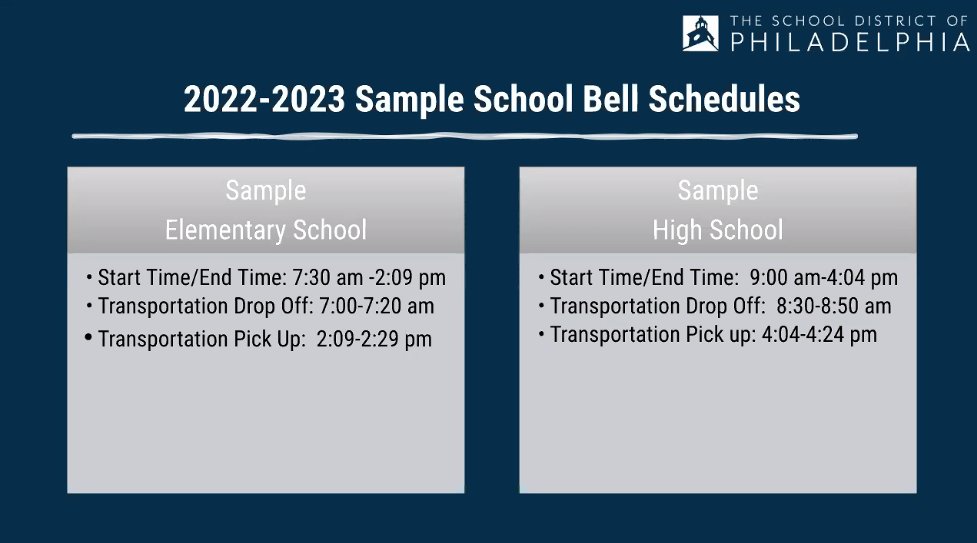 THE SCHOOL DISTRICT OF
PHILADELPHIA

2022-2023 Sample School Bell Schedules

Sample
Elementary School

• Start Time/End Time: 7:30 am -2:09 pm
• Transportation Drop Off: 7:00-7:20 am
• Transportation Pick Up: 2:09-2:29 pm

Sample
High School

• Start Time/End Time: 9:00 am-4:04 pm
• Transportation Drop Off: 8:30-8:50 am
• Transportation Pick up: 4:04-4:24 pm